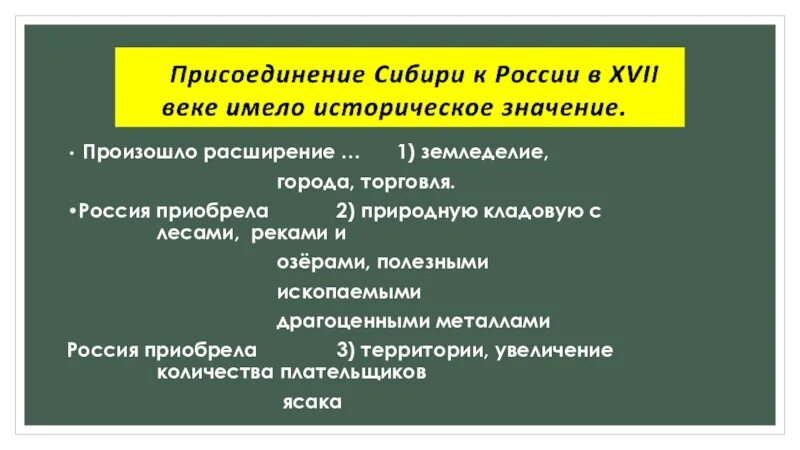 Присоединение Сибири к России в XVII веке имело историческое значение.

• Произошло расширение … 1) земледелие, города, торговля.

•Россия приобрела 2) природную кладовую с лесами, реками и озёрами, полезными ископаемыми драгоценными металлами

Россия приобрела 3) территории, увеличение количества плательщиков ясака